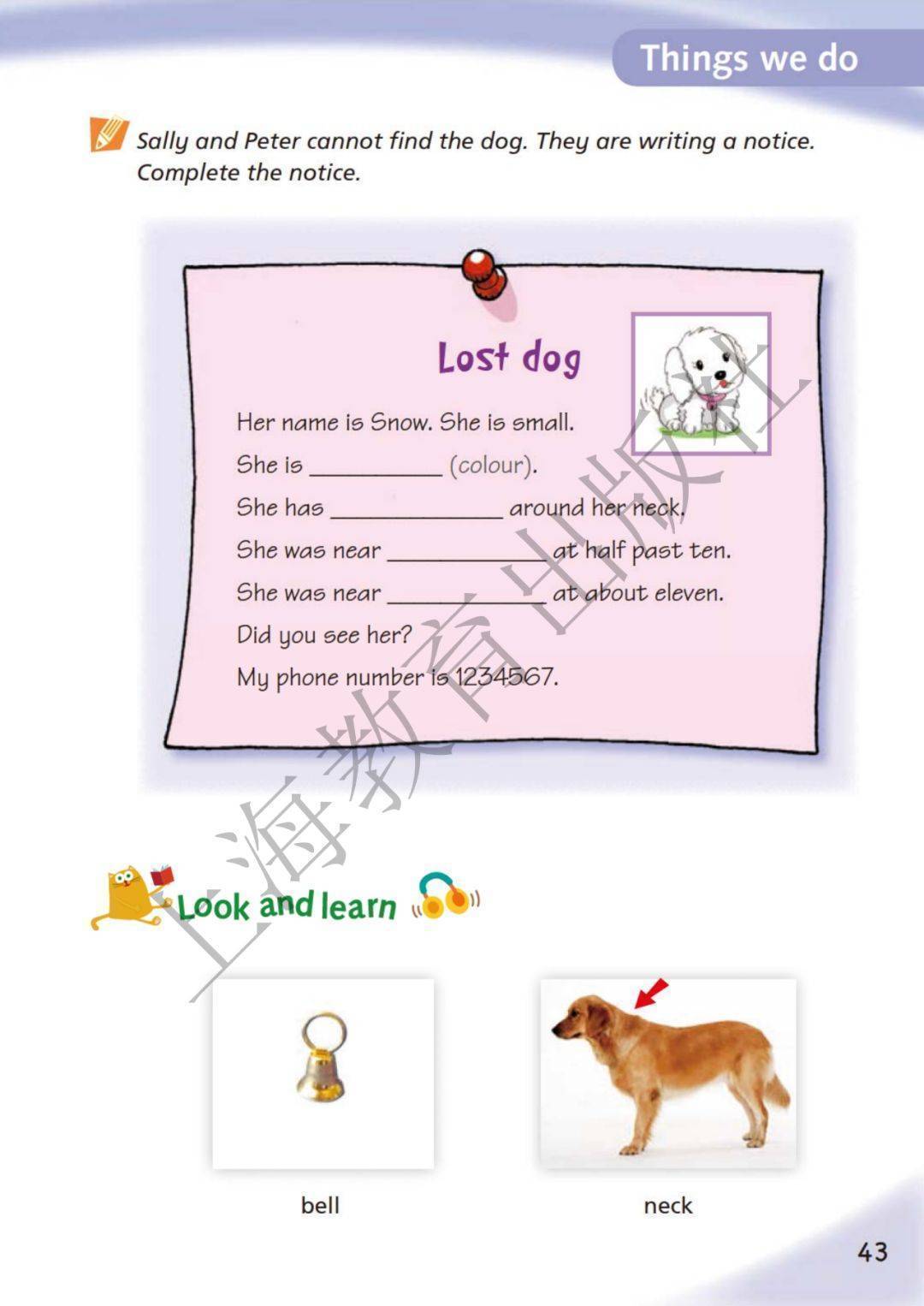 Things we do

Sally and Peter cannot find the dog. They are writing a notice. Complete the notice.

Lost dog

Her name is Snow. She is small.

She is ____ (colour).

She has ____ around her neck.

She was near ____ at half past ten.

She was near ____ at about eleven.

Did you see her?

My phone number is 1234567.

Look and learn

bell

neck

43

上海教育出版社